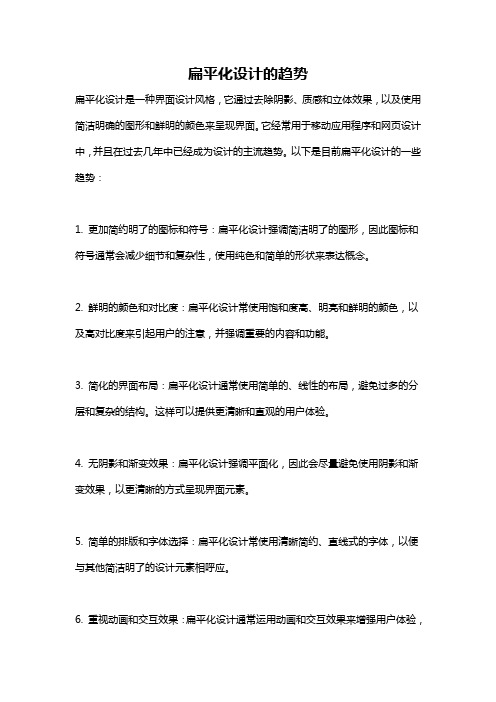 扁平化设计的趋势

扁平化设计是一种界面设计风格，它通过去除阴影、质感和立体效果，以及使用简洁明确的图形和鲜明的颜色来呈现界面。它经常用于移动应用程序和网页设计中，并且在过去几年中已经成为设计的主流趋势。以下是目前扁平化设计的一些趋势：

1. 更加简约明了的图标和符号：扁平化设计强调简洁明了的图形，因此图标和符号通常会减少细节和复杂性，使用纯色和简单的形状来表达概念。

2. 鲜明的颜色和对比度：扁平化设计常使用饱和度高、明亮和鲜明的颜色，以及高对比度来引起用户的注意，并强调重要的内容和功能。

3. 简化的界面布局：扁平化设计通常使用简单的、线性的布局，避免过多的分层和复杂的结构。这样可以提供更清晰和直观的用户体验。

4. 无阴影和渐变效果：扁平化设计强调平面化，因此会尽量避免使用阴影和渐变效果，以更清晰的方式呈现界面元素。

5. 简单的排版和字体选择：扁平化设计常使用清晰简约、直线式的字体，以便与其他简洁明了的设计元素相呼应。

6. 重视动画和交互效果：扁平化设计通常运用动画和交互效果来增强用户体验，